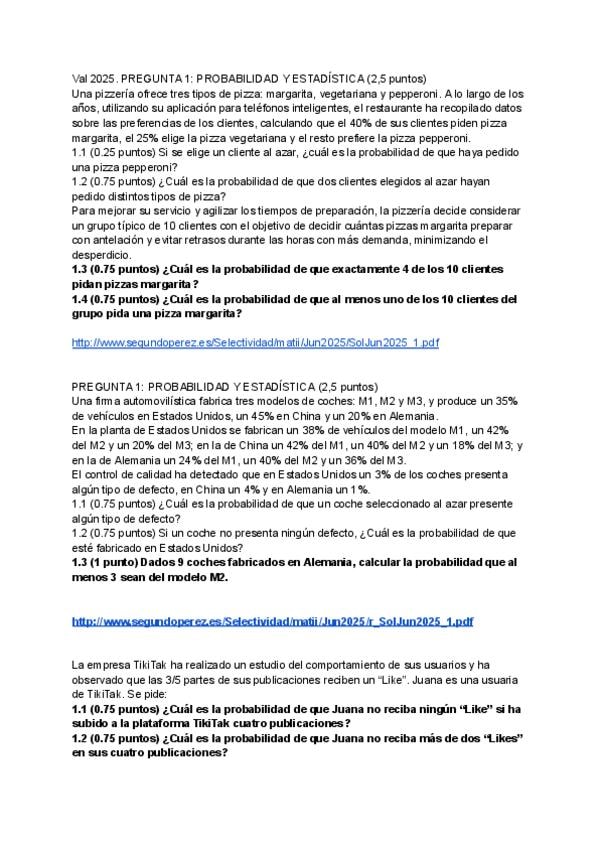 Val 2025. PREGUNTA 1: PROBABILIDAD Y ESTADÍSTICA (2,5 puntos)
Una pizzería ofrece tres tipos de pizza: margarita, vegetariana y pepperoni. A lo largo de los años, utilizando su aplicación para teléfonos inteligentes, el restaurante ha recopilado datos sobre las preferencias de los clientes, calculando que el 40% de sus clientes piden pizza margarita, el 25% elige la pizza vegetariana y el resto prefiere la pizza pepperoni.
1.1 (0.25 puntos) Si se elige un cliente al azar, ¿cuál es la probabilidad de que haya pedido una pizza pepperoni?
1.2 (0.75 puntos) ¿Cuál es la probabilidad de que dos clientes elegidos al azar hayan pedido distintos tipos de pizza?
Para mejorar su servicio y agilizar los tiempos de preparación, la pizzería decide considerar un grupo típico de 10 clientes con el objetivo de decidir cuántas pizzas margarita preparar con antelación y evitar retrasos durante las horas con más demanda, minimizando el desperdicio.
1.3 (0.75 puntos) ¿Cuál es la probabilidad de que exactamente 4 de los 10 clientes pidan pizzas margarita?
1.4 (0.75 puntos) ¿Cuál es la probabilidad de que al menos uno de los 10 clientes del grupo pida una pizza margarita?

http://www.segundoperez.es/Selectividad/matii/Jun2025/SolJun2025_1.pdf

PREGUNTA 1: PROBABILIDAD Y ESTADÍSTICA (2,5 puntos)
Una firma automovilística fabrica tres modelos de coches: M1, M2 y M3, y produce un 35% de vehículos en Estados Unidos, un 45% en China y un 20% en Alemania.
En la planta de Estados Unidos se fabrican un 38% de vehículos del modelo M1, un 42% del M2 y un 20% del M3; en la de China un 42% del M1, un 40% del M2 y un 18% del M3; y en la de Alemania un 24% del M1, un 40% del M2 y un 36% del M3.
El control de calidad ha detectado que en Estados Unidos un 3% de los coches presenta algún tipo de defecto, en China un 4% y en Alemania un 1%.
1.1 (0.75 puntos) ¿Cuál es la probabilidad de que un coche seleccionado al azar presente algún tipo de defecto?
1.2 (0.75 puntos) Si un coche no presenta ningún defecto, ¿Cuál es la probabilidad de que esté fabricado en Estados Unidos?
1.3 (1 punto) Dados 9 coches fabricados en Alemania, calcular la probabilidad que al menos 3 sean del modelo M2.

http://www.segundoperez.es/Selectividad/matii/Jun2025/r_SolJun2025_1.pdf

La empresa TikiTak ha realizado un estudio del comportamiento de sus usuarios y ha observado que las 3/5 partes de sus publicaciones reciben un "Like". Juana es una usuaria de TikiTak. Se pide:
1.1 (0.75 puntos) ¿Cuál es la probabilidad de que Juana no reciba ningún "Like" si ha subido a la plataforma TikiTak cuatro publicaciones?
1.2 (0.75 puntos) ¿Cuál es la probabilidad de que Juana no reciba más de dos "Likes" en sus cuatro publicaciones?